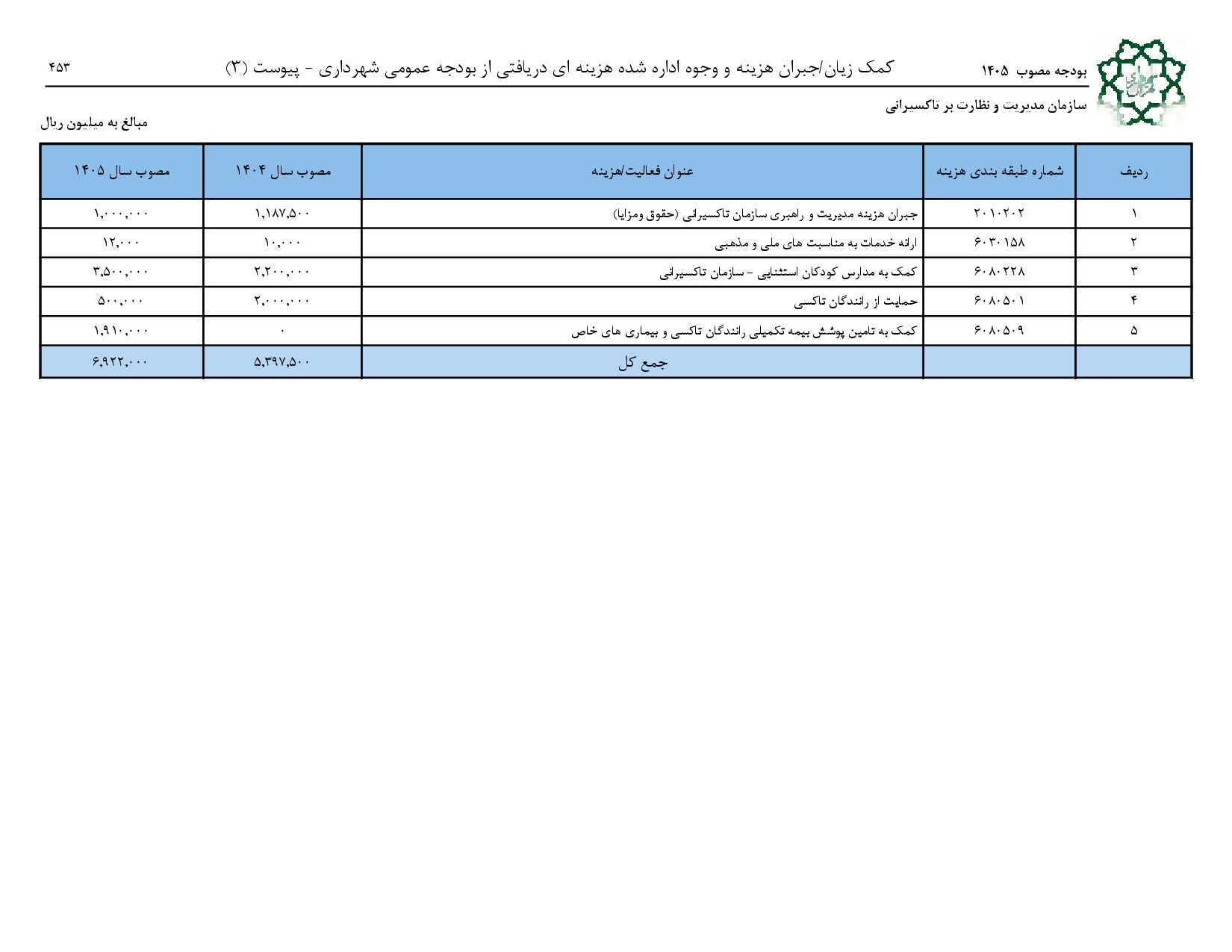 بودجه مصوب ۱۴۰۵

کمک زیان/جبران هزینه و وجوه اداره شده هزینه ای دریافتی از بودجه عمومی شهرداری - پیوست (۳)

۴۵۳

سازمان مدیریت و نظارت بر تاکسیرانی

مبالغ به میلیون ریال

| ردیف | شماره طبقه بندی هزینه | عنوان فعالیت/هزینه | مصوب سال ۱۴۰۴ | مصوب سال ۱۴۰۵ |
|---|---|---|---|---|
| ۱ | ۲۰۱۰۲۰۲ | جبران هزینه مدیریت و راهبری سازمان تاکسیرانی (حقوق ومزایا) | ۱,۱۸۷,۵۰۰ | ۱,۰۰۰,۰۰۰ |
| ۲ | ۶۰۳۰۱۵۸ | ارائه خدمات به مناسبت های ملی و مذهبی | ۱۰,۰۰۰ | ۱۲,۰۰۰ |
| ۳ | ۶۰۸۰۲۲۸ | کمک به مدارس کودکان استثنایی - سازمان تاکسیرانی | ۲,۲۰۰,۰۰۰ | ۳,۵۰۰,۰۰۰ |
| ۴ | ۶۰۸۰۵۰۱ | حمایت از رانندگان تاکسی | ۲,۰۰۰,۰۰۰ | ۵۰۰,۰۰۰ |
| ۵ | ۶۰۸۰۵۰۹ | کمک به تامین پوشش بیمه تکمیلی رانندگان تاکسی و بیماری های خاص | ۰ | ۱,۹۱۰,۰۰۰ |
| | | جمع کل | ۵,۳۹۷,۵۰۰ | ۶,۹۲۲,۰۰۰ |